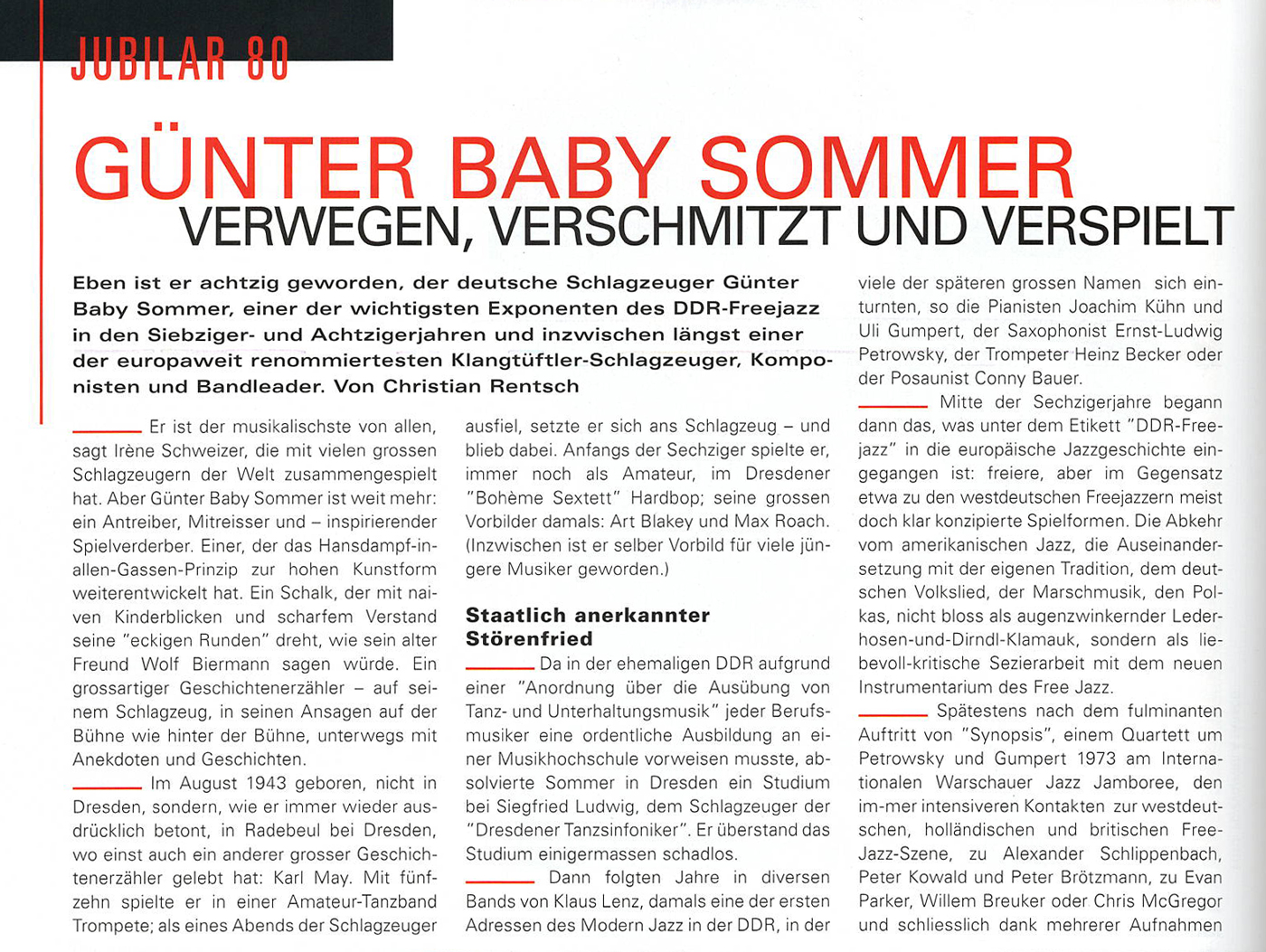 JUBILAR 80

GÜNTER BABY SOMMER
VERWEGEN, VERSCHMITZT UND VERSPIELT

Eben ist er achtzig geworden, der deutsche Schlagzeuger Günter Baby Sommer, einer der wichtigsten Exponenten des DDR-Freejazz in den Siebziger- und Achtzigerjahren und inzwischen längst einer der europaweit renommiertesten Klangtüftler-Schlagzeuger, Komponisten und Bandleader. Von Christian Rentsch

Er ist der musikalischste von allen, sagt Irène Schweizer, die mit vielen grossen Schlagzeugern der Welt zusammengespielt hat. Aber Günter Baby Sommer ist weit mehr: ein Antreiber, Mitreisser und – inspirierender Spielverderber. Einer, der das Hansdampf-in-allen-Gassen-Prinzip zur hohen Kunstform weiterentwickelt hat. Ein Schalk, der mit naiven Kinderblicken und scharfem Verstand seine "eckigen Runden" dreht, wie sein alter Freund Wolf Biermann sagen würde. Ein grossartiger Geschichtenerzähler – auf seinem Schlagzeug, in seinen Ansagen auf der Bühne wie hinter der Bühne, unterwegs mit Anekdoten und Geschichten.

Im August 1943 geboren, nicht in Dresden, sondern, wie er immer wieder ausdrücklich betont, in Radebeul bei Dresden, wo einst auch ein anderer grosser Geschichtenerzähler gelebt hat: Karl May. Mit fünfzehn spielte er in einer Amateur-Tanzband Trompete; als eines Abends der Schlagzeuger ausfiel, setzte er sich ans Schlagzeug – und blieb dabei. Anfangs der Sechziger spielte er, immer noch als Amateur, im Dresdener "Bohème Sextett" Hardbop; seine grossen Vorbilder damals: Art Blakey und Max Roach. (Inzwischen ist er selber Vorbild für viele jüngere Musiker geworden.)

Staatlich anerkannter Störenfried

Da in der ehemaligen DDR aufgrund einer "Anordnung über die Ausübung von Tanz- und Unterhaltungsmusik" jeder Berufsmusiker eine ordentliche Ausbildung an einer Musikhochschule vorweisen musste, absolvierte Sommer in Dresden ein Studium bei Siegfried Ludwig, dem Schlagzeuger der "Dresdener Tanzsinfoniker". Er überstand das Studium einigermassen schadlos.

Dann folgten Jahre in diversen Bands von Klaus Lenz, damals eine der ersten Adressen des Modern Jazz in der DDR, in der viele der späteren grossen Namen sich einturnten, so die Pianisten Joachim Kühn und Uli Gumpert, der Saxophonist Ernst-Ludwig Petrowsky, der Trompeter Heinz Becker oder der Posaunist Conny Bauer.

Mitte der Sechzigerjahre begann dann das, was unter dem Etikett "DDR-Freejazz" in die europäische Jazzgeschichte eingegangen ist: freiere, aber im Gegensatz etwa zu den westdeutschen Freejazzern meist doch klar konzipierte Spielformen. Die Abkehr vom amerikanischen Jazz, die Auseinandersetzung mit der eigenen Tradition, dem deutschen Volkslied, der Marschmusik, den Polkas, nicht bloss als augenzwinkernder Lederhosen-und-Dirndl-Klamauk, sondern als liebevoll-kritische Sezierarbeit mit dem neuen Instrumentarium des Free Jazz.

Spätestens nach dem fulminanten Auftritt von "Synopsis", einem Quartett um Petrowsky und Gumpert 1973 am Internationalen Warschauer Jazz Jamboree, den im-mer intensiveren Kontakten zur westdeutschen, holländischen und britischen Free-Jazz-Szene, zu Alexander Schlippenbach, Peter Kowald und Peter Brötzmann, zu Evan Parker, Willem Breuker oder Chris McGregor und schliesslich dank mehrerer Aufnahmen